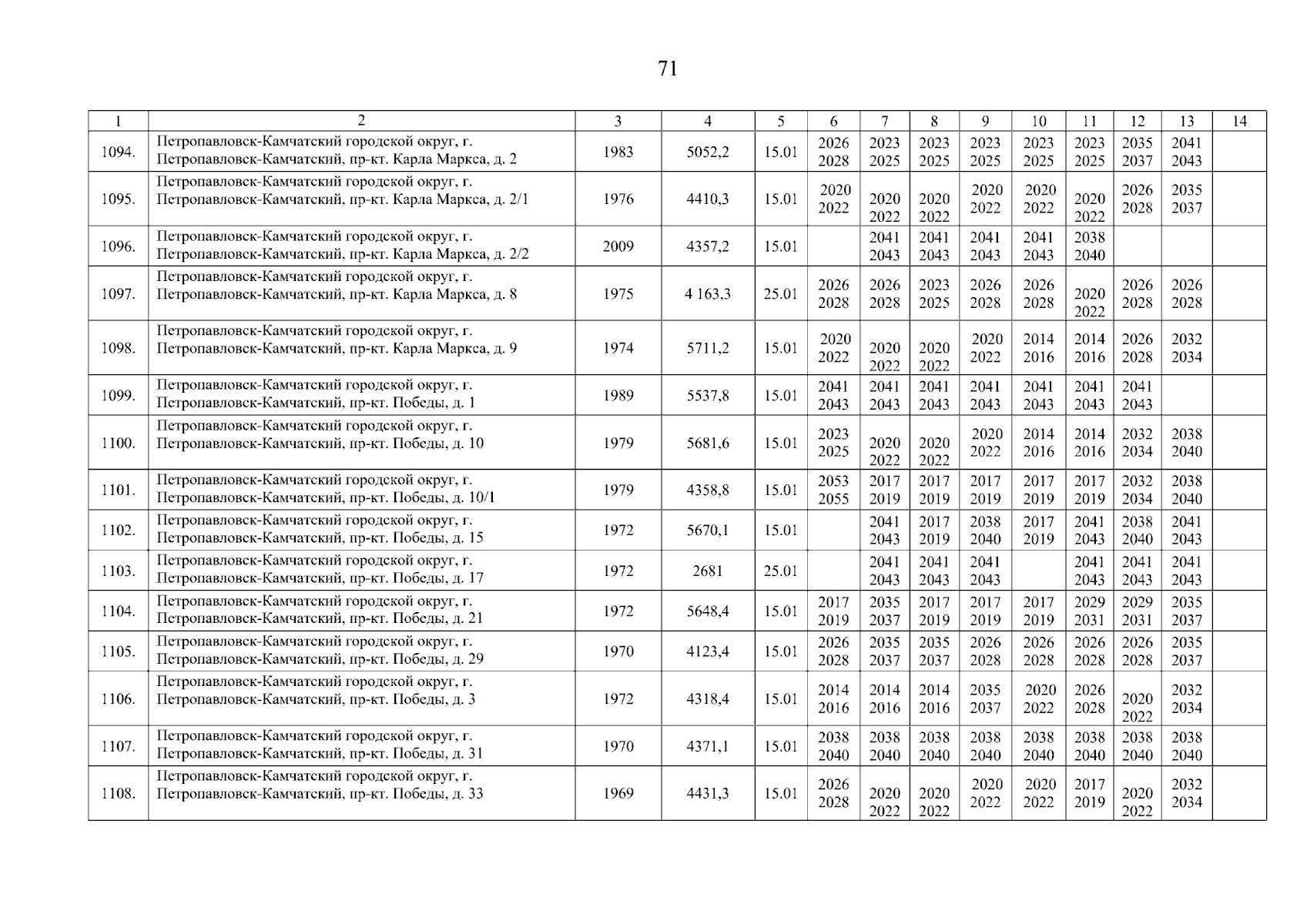 71

| 1 | 2 | 3 | 4 | 5 | 6 | 7 | 8 | 9 | 10 | 11 | 12 | 13 | 14 |
|---|---|---|---|---|---|---|---|---|---|---|---|---|---|
| 1094. | Петропавловск-Камчатский городской округ, г. Петропавловск-Камчатский, пр-кт. Карла Маркса, д. 2 | 1983 | 5052,2 | 15.01 | 2026 2028 | 2023 2025 | 2023 2025 | 2023 2025 | 2023 2025 | 2023 2025 | 2035 2037 | 2041 2043 | |
| 1095. | Петропавловск-Камчатский городской округ, г. Петропавловск-Камчатский, пр-кт. Карла Маркса, д. 2/1 | 1976 | 4410,3 | 15.01 | 2020 2022 | 2020 2022 | 2020 2022 | 2020 2022 | 2020 2022 | 2020 2022 | 2026 2028 | 2035 2037 | |
| 1096. | Петропавловск-Камчатский городской округ, г. Петропавловск-Камчатский, пр-кт. Карла Маркса, д. 2/2 | 2009 | 4357,2 | 15.01 | | 2041 2043 | 2041 2043 | 2041 2043 | 2041 2043 | 2038 2040 | | | |
| 1097. | Петропавловск-Камчатский городской округ, г. Петропавловск-Камчатский, пр-кт. Карла Маркса, д. 8 | 1975 | 4 163,3 | 25.01 | 2026 2028 | 2026 2028 | 2023 2025 | 2026 2028 | 2026 2028 | 2020 2022 | 2026 2028 | 2026 2028 | |
| 1098. | Петропавловск-Камчатский городской округ, г. Петропавловск-Камчатский, пр-кт. Карла Маркса, д. 9 | 1974 | 5711,2 | 15.01 | 2020 2022 | 2020 2022 | 2020 2022 | 2020 2022 | 2014 2016 | 2014 2016 | 2026 2028 | 2032 2034 | |
| 1099. | Петропавловск-Камчатский городской округ, г. Петропавловск-Камчатский, пр-кт. Победы, д. 1 | 1989 | 5537,8 | 15.01 | 2041 2043 | 2041 2043 | 2041 2043 | 2041 2043 | 2041 2043 | 2041 2043 | 2041 2043 | | |
| 1100. | Петропавловск-Камчатский городской округ, г. Петропавловск-Камчатский, пр-кт. Победы, д. 10 | 1979 | 5681,6 | 15.01 | 2023 2025 | 2020 2022 | 2020 2022 | 2020 2022 | 2014 2016 | 2014 2016 | 2032 2034 | 2038 2040 | |
| 1101. | Петропавловск-Камчатский городской округ, г. Петропавловск-Камчатский, пр-кт. Победы, д. 10/1 | 1979 | 4358,8 | 15.01 | 2053 2055 | 2017 2019 | 2017 2019 | 2017 2019 | 2017 2019 | 2017 2019 | 2032 2034 | 2038 2040 | |
| 1102. | Петропавловск-Камчатский городской округ, г. Петропавловск-Камчатский, пр-кт. Победы, д. 15 | 1972 | 5670,1 | 15.01 | | 2041 2043 | 2017 2019 | 2038 2040 | 2017 2019 | 2041 2043 | 2038 2040 | 2041 2043 | |
| 1103. | Петропавловск-Камчатский городской округ, г. Петропавловск-Камчатский, пр-кт. Победы, д. 17 | 1972 | 2681 | 25.01 | | 2041 2043 | 2041 2043 | 2041 2043 | | 2041 2043 | 2041 2043 | 2041 2043 | |
| 1104. | Петропавловск-Камчатский городской округ, г. Петропавловск-Камчатский, пр-кт. Победы, д. 21 | 1972 | 5648,4 | 15.01 | 2017 2019 | 2035 2037 | 2017 2019 | 2017 2019 | 2017 2019 | 2029 2031 | 2029 2031 | 2035 2037 | |
| 1105. | Петропавловск-Камчатский городской округ, г. Петропавловск-Камчатский, пр-кт. Победы, д. 29 | 1970 | 4123,4 | 15.01 | 2026 2028 | 2035 2037 | 2035 2037 | 2026 2028 | 2026 2028 | 2026 2028 | 2026 2028 | 2035 2037 | |
| 1106. | Петропавловск-Камчатский городской округ, г. Петропавловск-Камчатский, пр-кт. Победы, д. 3 | 1972 | 4318,4 | 15.01 | 2014 2016 | 2014 2016 | 2014 2016 | 2035 2037 | 2020 2022 | 2026 2028 | 2020 2022 | 2032 2034 | |
| 1107. | Петропавловск-Камчатский городской округ, г. Петропавловск-Камчатский, пр-кт. Победы, д. 31 | 1970 | 4371,1 | 15.01 | 2038 2040 | 2038 2040 | 2038 2040 | 2038 2040 | 2038 2040 | 2038 2040 | 2038 2040 | 2038 2040 | |
| 1108. | Петропавловск-Камчатский городской округ, г. Петропавловск-Камчатский, пр-кт. Победы, д. 33 | 1969 | 4431,3 | 15.01 | 2026 2028 | 2020 2022 | 2020 2022 | 2020 2022 | 2020 2022 | 2017 2019 | 2020 2022 | 2032 2034 | |